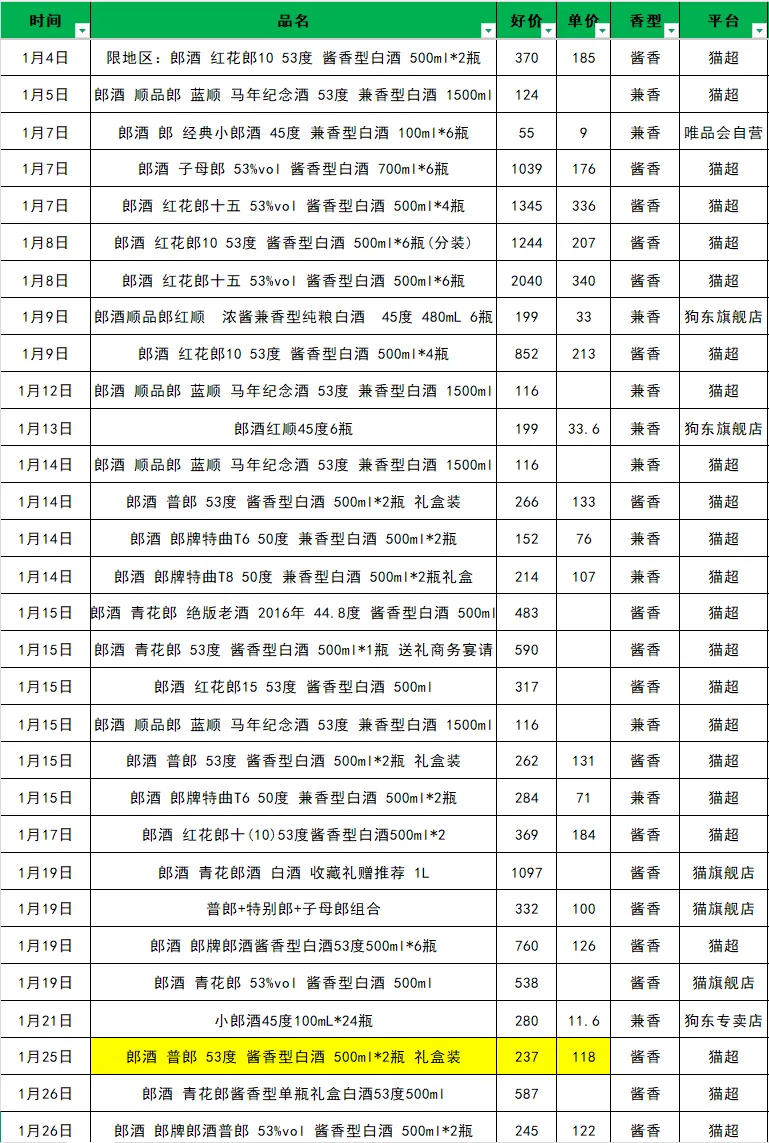 | 时间 | 品名 | 好价 | 单价 | 香型 | 平台 |
|---|---|---|---|---|---|
| 1月4日 | 限地区：郎酒 红花郎10 53度 酱香型白酒 500ml*2瓶 | 370 | 185 | 酱香 | 猫超 |
| 1月5日 | 郎酒 顺品郎 蓝顺 马年纪念酒 53度 兼香型白酒 1500ml | 124 | | 兼香 | 猫超 |
| 1月7日 | 郎酒 郎 经典小郎酒 45度 兼香型白酒 100ml*6瓶 | 55 | 9 | 兼香 | 唯品会自营 |
| 1月7日 | 郎酒 子母郎 53%vol 酱香型白酒 700ml*6瓶 | 1039 | 176 | 酱香 | 猫超 |
| 1月7日 | 郎酒 红花郎十五 53%vol 酱香型白酒 500ml*4瓶 | 1345 | 336 | 酱香 | 猫超 |
| 1月8日 | 郎酒 红花郎10 53度 酱香型白酒 500ml*6瓶(分装) | 1244 | 207 | 酱香 | 猫超 |
| 1月8日 | 郎酒 红花郎十五 53%vol 酱香型白酒 500ml*6瓶 | 2040 | 340 | 酱香 | 猫超 |
| 1月9日 | 郎酒顺品郎红顺 浓酱兼香型纯粮白酒 45度 480mL 6瓶 | 199 | 33 | 兼香 | 狗东旗舰店 |
| 1月9日 | 郎酒 红花郎10 53度 酱香型白酒 500ml*4瓶 | 852 | 213 | 酱香 | 猫超 |
| 1月12日 | 郎酒 顺品郎 蓝顺 马年纪念酒 53度 兼香型白酒 1500ml | 116 | | 兼香 | 猫超 |
| 1月13日 | 郎酒红顺45度6瓶 | 199 | 33.6 | 兼香 | 狗东旗舰店 |
| 1月14日 | 郎酒 顺品郎 蓝顺 马年纪念酒 53度 兼香型白酒 1500ml | 116 | | 兼香 | 猫超 |
| 1月14日 | 郎酒 普郎 53度 酱香型白酒 500ml*2瓶 礼盒装 | 266 | 133 | 酱香 | 猫超 |
| 1月14日 | 郎酒 郎牌特曲T6 50度 兼香型白酒 500ml*2瓶 | 152 | 76 | 兼香 | 猫超 |
| 1月14日 | 郎酒 郎牌特曲T8 50度 兼香型白酒 500ml*2瓶礼盒 | 214 | 107 | 兼香 | 猫超 |
| 1月15日 | 郎酒 青花郎 绝版老酒 2016年 44.8度 酱香型白酒 500ml | 483 | | 酱香 | 猫超 |
| 1月15日 | 郎酒 青花郎 53度 酱香型白酒 500ml*1瓶 送礼商务宴请 | 590 | | 酱香 | 猫超 |
| 1月15日 | 郎酒 红花郎15 53度 酱香型白酒 500ml | 317 | | 酱香 | 猫超 |
| 1月15日 | 郎酒 顺品郎 蓝顺 马年纪念酒 53度 兼香型白酒 1500ml | 116 | | 兼香 | 猫超 |
| 1月15日 | 郎酒 普郎 53度 酱香型白酒 500ml*2瓶 礼盒装 | 262 | 131 | 酱香 | 猫超 |
| 1月15日 | 郎酒 郎牌特曲T6 50度 兼香型白酒 500ml*2瓶 | 284 | 71 | 兼香 | 猫超 |
| 1月17日 | 郎酒 红花郎十(10)53度酱香型白酒500ml*2 | 369 | 184 | 酱香 | 猫超 |
| 1月19日 | 郎酒 青花郎酒 白酒 收藏礼赠推荐 1L | 1097 | | 酱香 | 猫旗舰店 |
| 1月19日 | 普郎+特别郎+子母郎组合 | 332 | 100 | 酱香 | 猫旗舰店 |
| 1月19日 | 郎酒 郎牌郎酒酱香型白酒53度500ml*6瓶 | 760 | 126 | 酱香 | 猫超 |
| 1月19日 | 郎酒 青花郎 53%vol 酱香型白酒 500ml | 538 | | 酱香 | 猫旗舰店 |
| 1月21日 | 小郎酒45度100mL*24瓶 | 280 | 11.6 | 兼香 | 狗东专卖店 |
| 1月25日 | 郎酒 普郎 53度 酱香型白酒 500ml*2瓶 礼盒装 | 237 | 118 | 酱香 | 猫超 |
| 1月26日 | 郎酒 青花郎酱香型单瓶礼盒白酒53度500ml | 587 | | 酱香 | 猫超 |
| 1月26日 | 郎酒 郎牌郎酒普郎 53%vol 酱香型白酒 500ml*2瓶 | 245 | 122 | 酱香 | 猫超 |